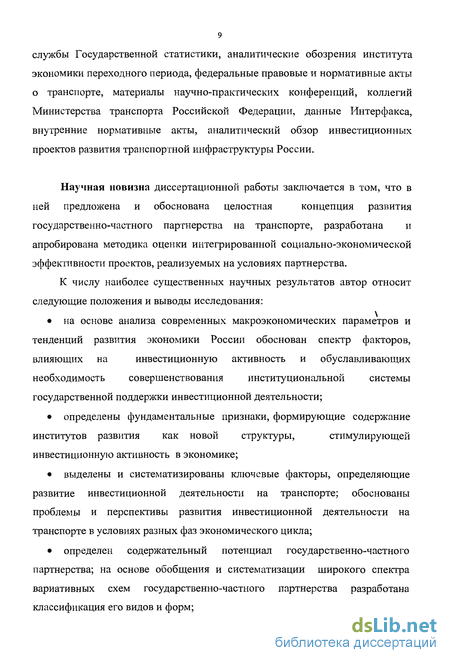 9

службы Государственной статистики, аналитические обозрения института экономики переходного периода, федеральные правовые и нормативные акты о транспорте, материалы научно-практических конференций, коллегий Министерства транспорта Российской Федерации, данные Интерфакса, внутренние нормативные акты, аналитический обзор инвестиционных проектов развития транспортной инфраструктуры России.

Научная новизна диссертационной работы заключается в том, что в ней предложена и обоснована целостная концепция развития государственно-частного партнерства на транспорте, разработана и апробирована методика оценки интегрированной социально-экономической эффективности проектов, реализуемых на условиях партнерства.

К числу наиболее существенных научных результатов автор относит следующие положения и выводы исследования:

• на основе анализа современных макроэкономических параметров и тенденций развития экономики России обоснован спектр факторов, влияющих на инвестиционную активность и обуславливающих необходимость совершенствования институциональной системы государственной поддержки инвестиционной деятельности;

• определены фундаментальные признаки, формирующие содержание институтов развития как новой структуры, стимулирующей инвестиционную активность в экономике;

• выделены и систематизированы ключевые факторы, определяющие развитие инвестиционной деятельности на транспорте; обоснованы проблемы и перспективы развития инвестиционной деятельности на транспорте в условиях разных фаз экономического цикла;

• определен содержательный потенциал государственно-частного партнерства; на основе обобщения и систематизации широкого спектра вариативных схем государственно-частного партнерства разработана классификация его видов и форм;

dsLib.net
библиотека диссертаций